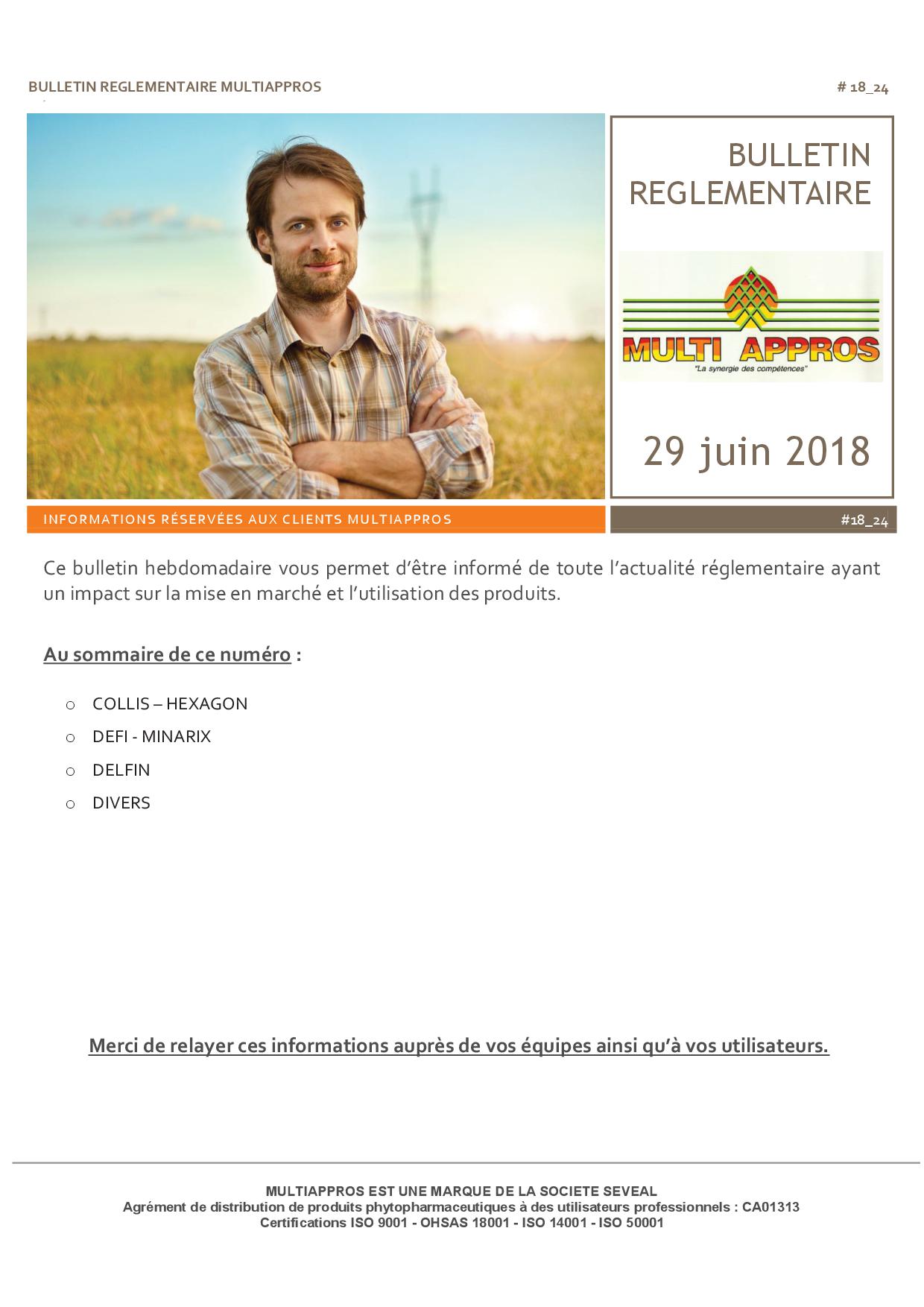 BULLETIN REGLEMENTAIRE MULTIAPPROS

# 18_24

BULLETIN REGLEMENTAIRE

MULTI APPROS
"La synergie des compétences"

29 juin 2018

INFORMATIONS RÉSERVÉES AUX CLIENTS MULTIAPPROS

#18_24

Ce bulletin hebdomadaire vous permet d'être informé de toute l'actualité réglementaire ayant un impact sur la mise en marché et l'utilisation des produits.

Au sommaire de ce numéro :

o COLLIS – HEXAGON
o DEFI - MINARIX
o DELFIN
o DIVERS

Merci de relayer ces informations auprès de vos équipes ainsi qu'à vos utilisateurs.

MULTIAPPROS EST UNE MARQUE DE LA SOCIETE SEVEAL
Agrément de distribution de produits phytopharmaceutiques à des utilisateurs professionnels : CA01313
Certifications ISO 9001 - OHSAS 18001 - ISO 14001 - ISO 50001